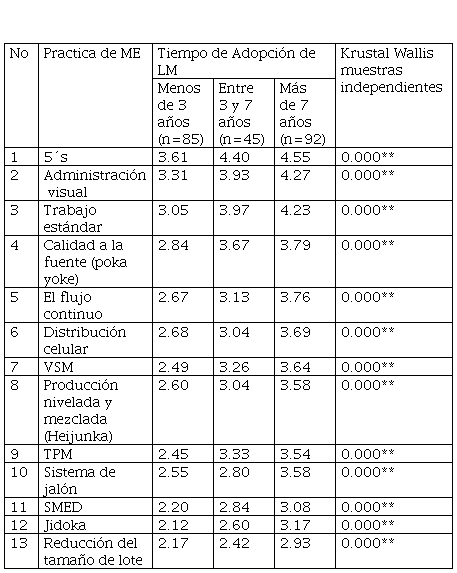 | No | Practica de ME | Tiempo de Adopción de LM | | | Krustal Wallis muestras independientes |
|---|---|---|---|---|---|
| | | Menos de 3 años (n=85) | Entre 3 y 7 años (n=45) | Más de 7 años (n=92) | |
| 1 | 5´s | 3.61 | 4.40 | 4.55 | 0.000** |
| 2 | Administración visual | 3.31 | 3.93 | 4.27 | 0.000** |
| 3 | Trabajo estándar | 3.05 | 3.97 | 4.23 | 0.000** |
| 4 | Calidad a la fuente (poka yoke) | 2.84 | 3.67 | 3.79 | 0.000** |
| 5 | El flujo continuo | 2.67 | 3.13 | 3.76 | 0.000** |
| 6 | Distribución celular | 2.68 | 3.04 | 3.69 | 0.000** |
| 7 | VSM | 2.49 | 3.26 | 3.64 | 0.000** |
| 8 | Producción nivelada y mezclada (Heijunka) | 2.60 | 3.04 | 3.58 | 0.000** |
| 9 | TPM | 2.45 | 3.33 | 3.54 | 0.000** |
| 10 | Sistema de jalón | 2.55 | 2.80 | 3.58 | 0.000** |
| 11 | SMED | 2.20 | 2.84 | 3.08 | 0.000** |
| 12 | Jidoka | 2.12 | 2.60 | 3.17 | 0.000** |
| 13 | Reducción del tamaño de lote | 2.17 | 2.42 | 2.93 | 0.000** |